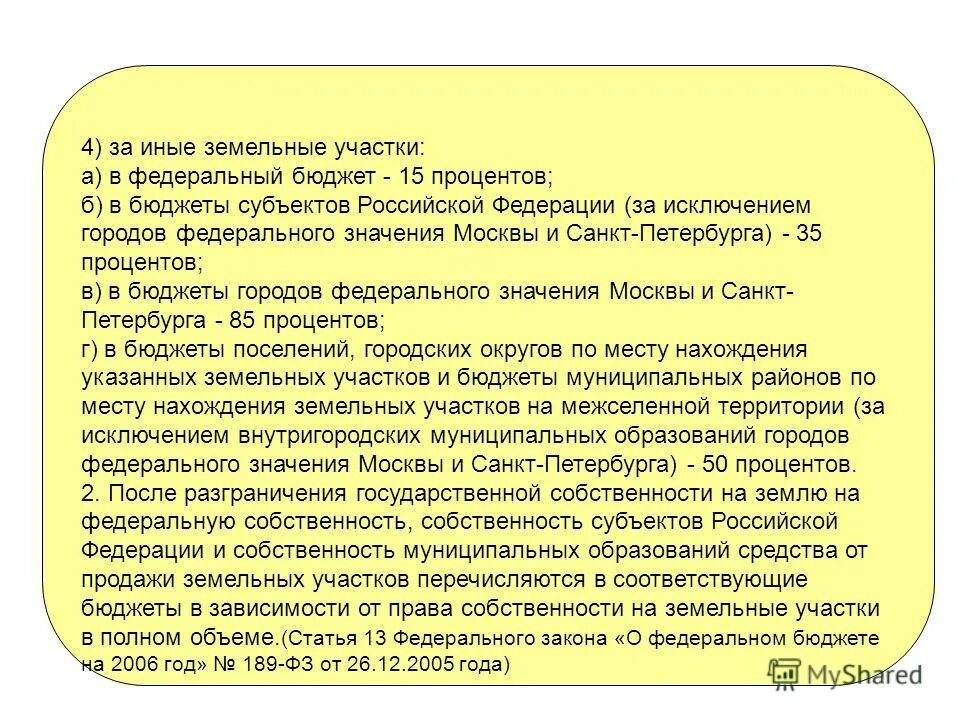 4) за иные земельные участки:
а) в федеральный бюджет - 15 процентов;
б) в бюджеты субъектов Российской Федерации (за исключением городов федерального значения Москвы и Санкт-Петербурга) - 35 процентов;
в) в бюджеты городов федерального значения Москвы и Санкт-Петербурга - 85 процентов;
г) в бюджеты поселений, городских округов по месту нахождения указанных земельных участков и бюджеты муниципальных районов по месту нахождения земельных участков на межселенной территории (за исключением внутригородских муниципальных образований городов федерального значения Москвы и Санкт-Петербурга) - 50 процентов.
2. После разграничения государственной собственности на землю на федеральную собственность, собственность субъектов Российской Федерации и собственность муниципальных образований средства от продажи земельных участков перечисляются в соответствующие бюджеты в зависимости от права собственности на земельные участки в полном объеме.(Статья 13 Федерального закона «О федеральном бюджете на 2006 год» № 189-ФЗ от 26.12.2005 года)

MyShared